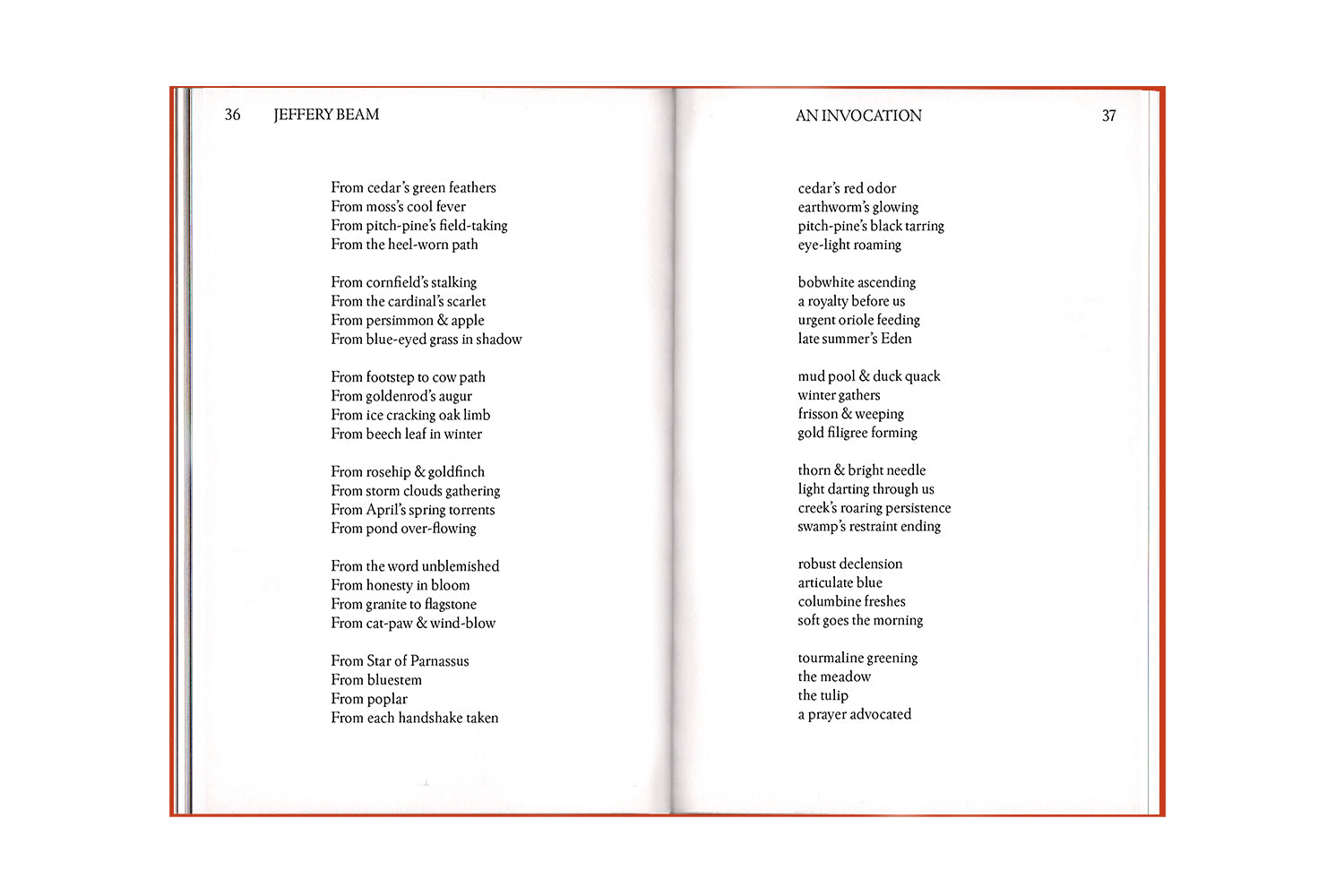 36 JEFFERY BEAM

From cedar's green feathers
From moss's cool fever
From pitch-pine's field-taking
From the heel-worn path

From cornfield's stalking
From the cardinal's scarlet
From persimmon & apple
From blue-eyed grass in shadow

From footstep to cow path
From goldenrod's augur
From ice cracking oak limb
From beech leaf in winter

From rosehip & goldfinch
From storm clouds gathering
From April's spring torrents
From pond over-flowing

From the word unblemished
From honesty in bloom
From granite to flagstone
From cat-paw & wind-blow

From Star of Parnassus
From bluestem
From poplar
From each handshake taken

AN INVOCATION 37

cedar's red odor
earthworm's glowing
pitch-pine's black tarring
eye-light roaming

bobwhite ascending
a royalty before us
urgent oriole feeding
late summer's Eden

mud pool & duck quack
winter gathers
frisson & weeping
gold filigree forming

thorn & bright needle
light darting through us
creek's roaring persistence
swamp's restraint ending

robust declension
articulate blue
columbine freshes
soft goes the morning

tourmaline greening
the meadow
the tulip
a prayer advocated